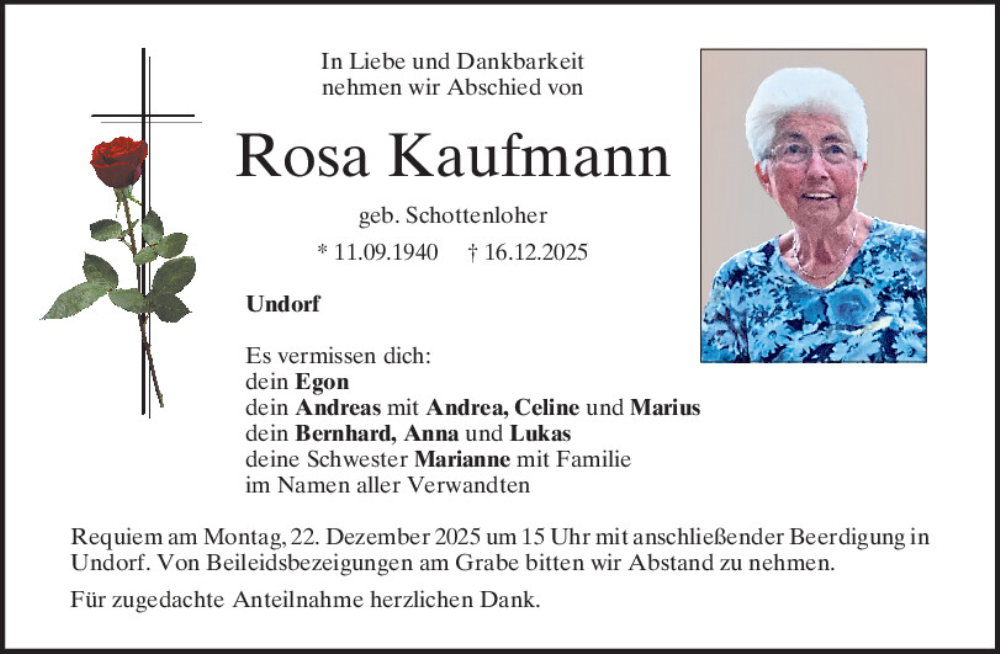 In Liebe und Dankbarkeit
nehmen wir Abschied von

Rosa Kaufmann

geb. Schottenloher

* 11.09.1940 † 16.12.2025

Undorf

Es vermissen dich:
dein Egon
dein Andreas mit Andrea, Celine und Marius
dein Bernhard, Anna und Lukas
deine Schwester Marianne mit Familie
im Namen aller Verwandten

Requiem am Montag, 22. Dezember 2025 um 15 Uhr mit anschließender Beerdigung in Undorf. Von Beileidsbezeigungen am Grabe bitten wir Abstand zu nehmen.

Für zugedachte Anteilnahme herzlichen Dank.